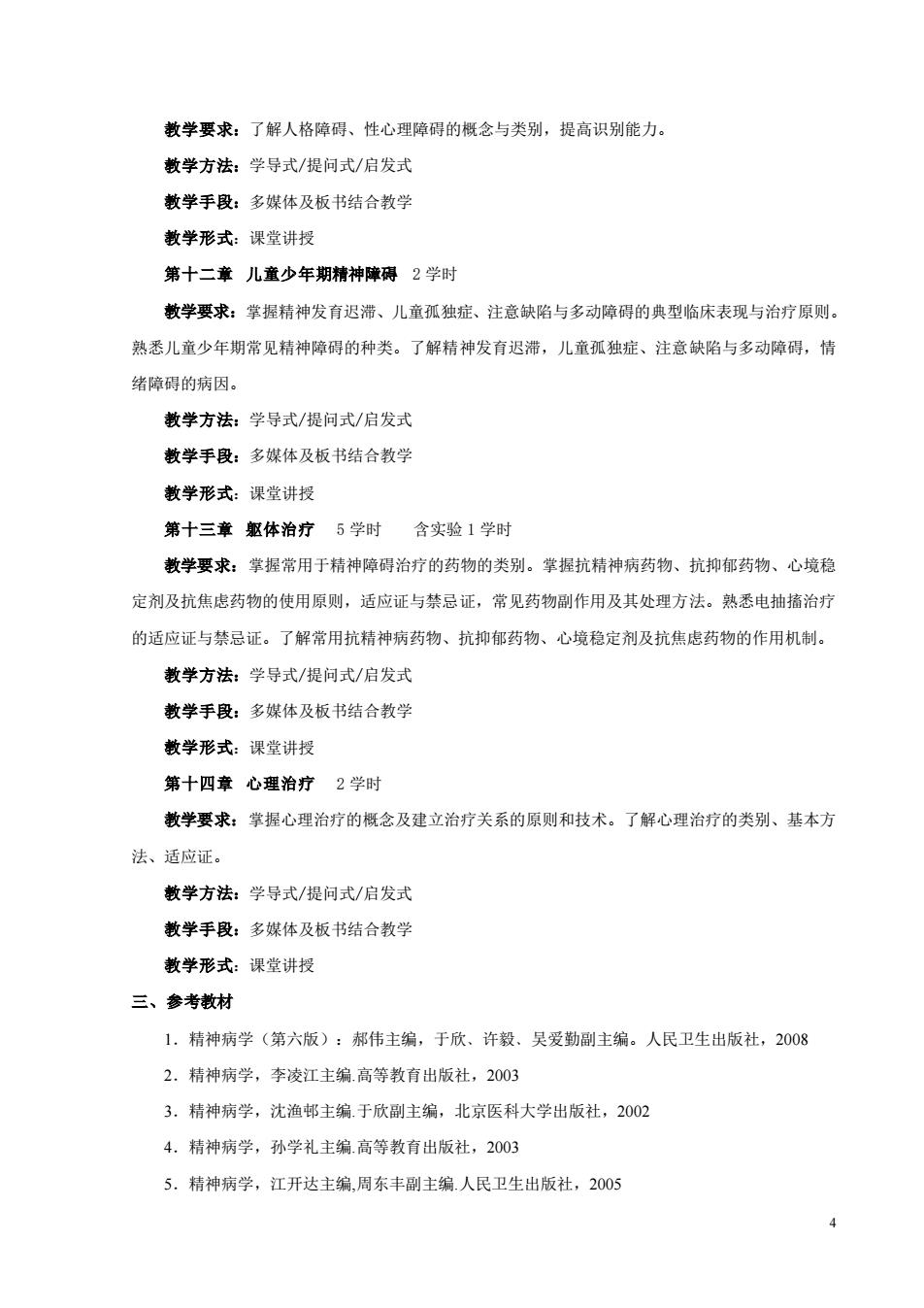 教学要求：了解人格障碍、性心理障碍的概念与类别，提高识别能力。

教学方法：学导式/提问式/启发式

教学手段：多媒体及板书结合教学

教学形式：课堂讲授

第十二章　儿童少年期精神障碍　2 学时

教学要求：掌握精神发育迟滞、儿童孤独症、注意缺陷与多动障碍的典型临床表现与治疗原则。熟悉儿童少年期常见精神障碍的种类。了解精神发育迟滞，儿童孤独症、注意缺陷与多动障碍，情绪障碍的病因。

教学方法：学导式/提问式/启发式

教学手段：多媒体及板书结合教学

教学形式：课堂讲授

第十三章　躯体治疗　5 学时　　含实验 1 学时

教学要求：掌握常用于精神障碍治疗的药物的类别。掌握抗精神病药物、抗抑郁药物、心境稳定剂及抗焦虑药物的使用原则，适应证与禁忌证，常见药物副作用及其处理方法。熟悉电抽搐治疗的适应证与禁忌证。了解常用抗精神病药物、抗抑郁药物、心境稳定剂及抗焦虑药物的作用机制。

教学方法：学导式/提问式/启发式

教学手段：多媒体及板书结合教学

教学形式：课堂讲授

第十四章　心理治疗　2 学时

教学要求：掌握心理治疗的概念及建立治疗关系的原则和技术。了解心理治疗的类别、基本方法、适应证。

教学方法：学导式/提问式/启发式

教学手段：多媒体及板书结合教学

教学形式：课堂讲授

三、参考教材

1．精神病学（第六版）：郝伟主编，于欣、许毅、吴爱勤副主编。人民卫生出版社，2008

2．精神病学，李凌江主编.高等教育出版社，2003

3．精神病学，沈渔邨主编.于欣副主编，北京医科大学出版社，2002

4．精神病学，孙学礼主编.高等教育出版社，2003

5．精神病学，江开达主编,周东丰副主编.人民卫生出版社，2005

4